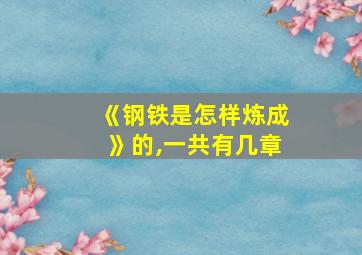 《钢铁是怎样炼成》的,一共有几章